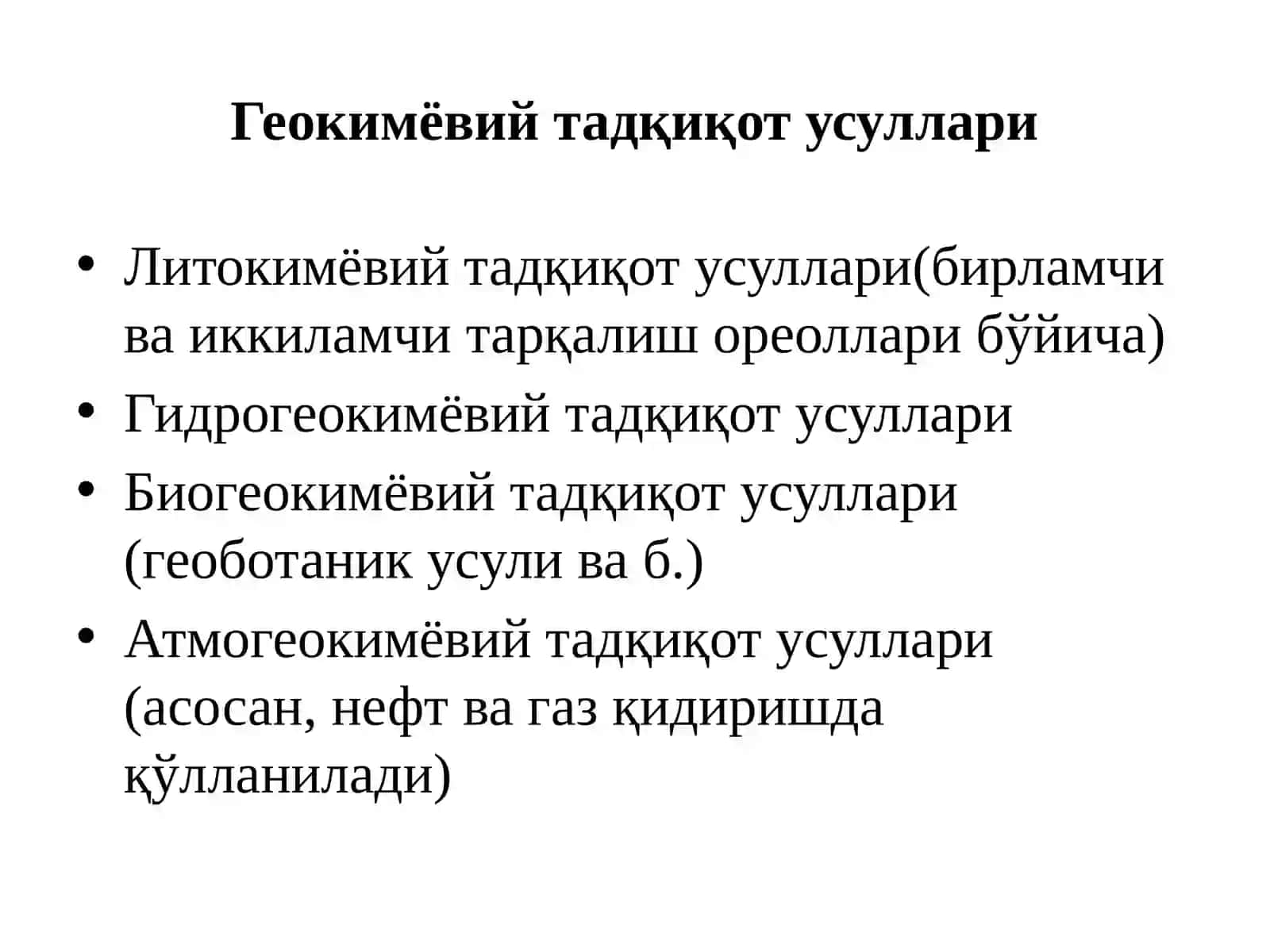 Геокимёвий тадқиқот усуллари

• Литокимёвий тадқиқот усуллари(бирламчи ва иккиламчи тарқалиш ореоллари бўйича)
• Гидрогеокимёвий тадқиқот усуллари
• Биогеокимёвий тадқиқот усуллари (геоботаник усули ва б.)
• Атмогеокимёвий тадқиқот усуллари (асосан, нефт ва газ қидиришда қўлланилади)